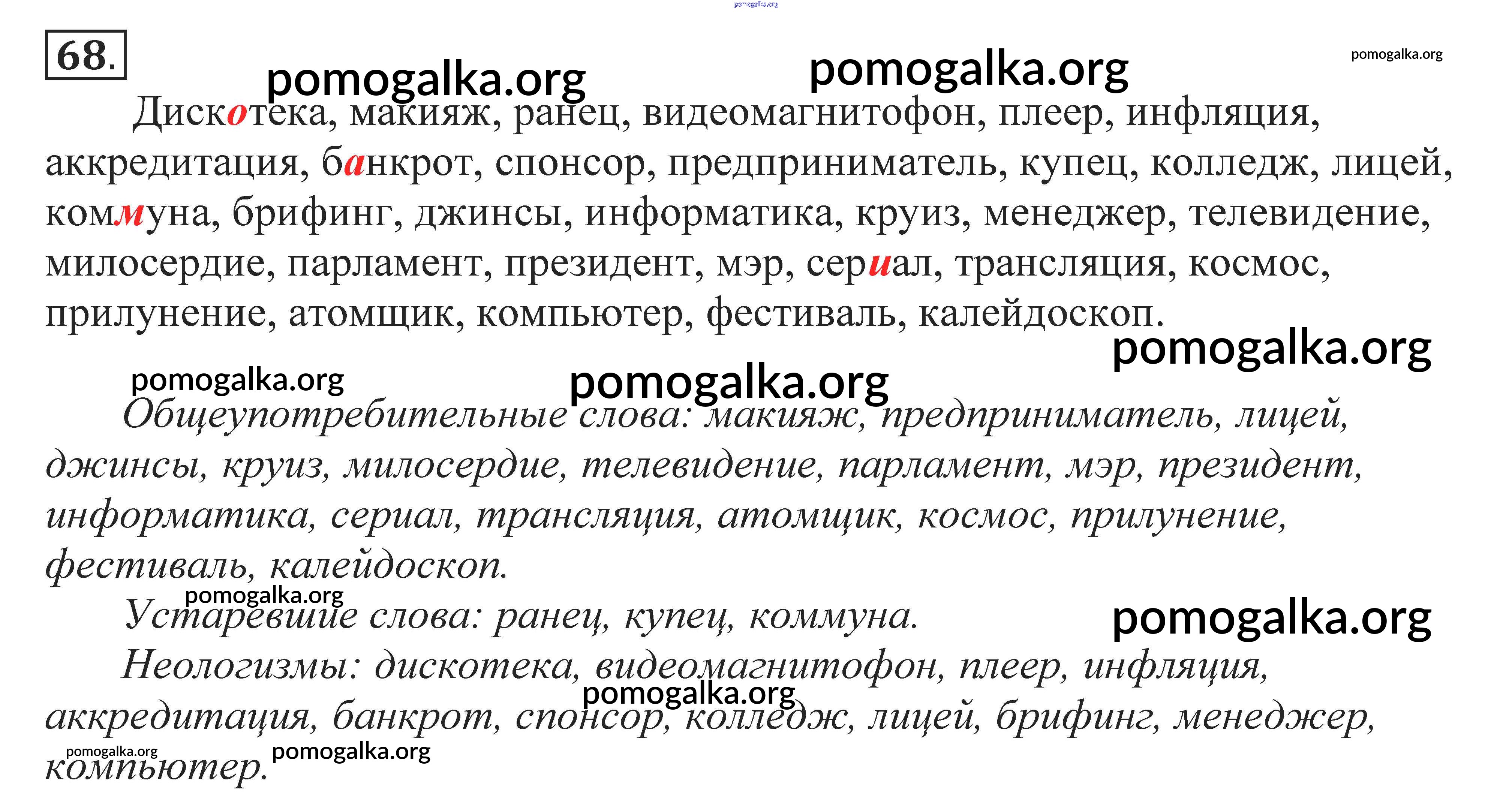 68.

Дискотека, макияж, ранец, видеомагнитофон, плеер, инфляция, аккредитация, банкрот, спонсор, предприниматель, купец, колледж, лицей, коммуна, брифинг, джинсы, информатика, круиз, менеджер, телевидение, милосердие, парламент, президент, мэр, сериал, трансляция, космос, прилунение, атомщик, компьютер, фестиваль, калейдоскоп.

Общеупотребительные слова: макияж, предприниматель, лицей, джинсы, круиз, милосердие, телевидение, парламент, мэр, президент, информатика, сериал, трансляция, атомщик, космос, прилунение, фестиваль, калейдоскоп.

Устаревшие слова: ранец, купец, коммуна.

Неологизмы: дискотека, видеомагнитофон, плеер, инфляция, аккредитация, банкрот, спонсор, колледж, лицей, брифинг, менеджер, компьютер.

pomogalka.org